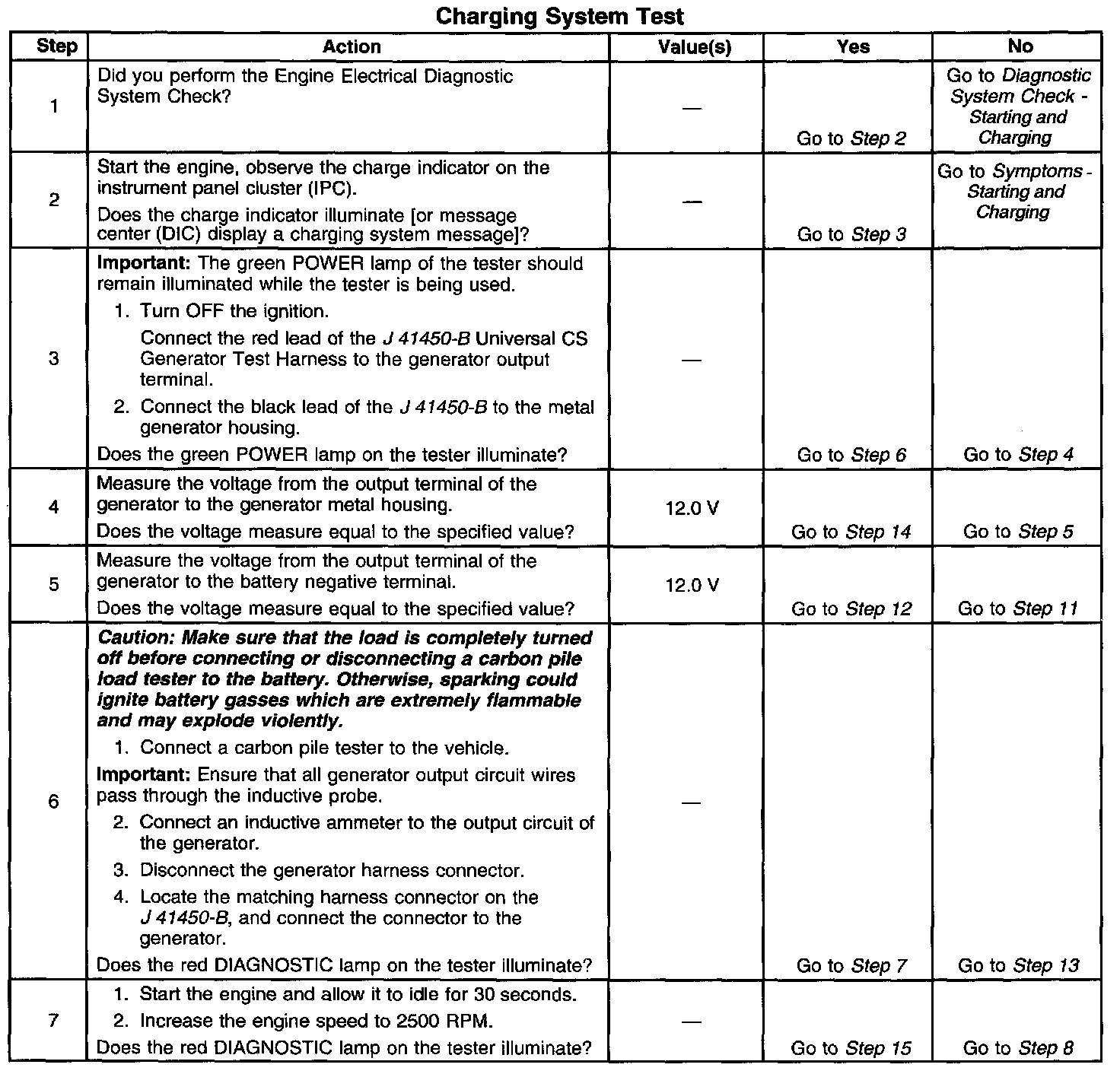 Charging System Test

| Step | Action | Value(s) | Yes | No |
|---|---|---|---|---|
| 1 | Did you perform the Engine Electrical Diagnostic System Check? | — | Go to Step 2 | Go to Diagnostic System Check - Starting and Charging |
| 2 | Start the engine, observe the charge indicator on the instrument panel cluster (IPC). Does the charge indicator illuminate [or message center (DIC) display a charging system message]? | — | Go to Step 3 | Go to Symptoms - Starting and Charging |
| 3 | Important: The green POWER lamp of the tester should remain illuminated while the tester is being used. 1. Turn OFF the ignition. Connect the red lead of the J 41450-B Universal CS Generator Test Harness to the generator output terminal. 2. Connect the black lead of the J 41450-B to the metal generator housing. Does the green POWER lamp on the tester illuminate? | — | Go to Step 6 | Go to Step 4 |
| 4 | Measure the voltage from the output terminal of the generator to the generator metal housing. Does the voltage measure equal to the specified value? | 12.0 V | Go to Step 14 | Go to Step 5 |
| 5 | Measure the voltage from the output terminal of the generator to the battery negative terminal. Does the voltage measure equal to the specified value? | 12.0 V | Go to Step 12 | Go to Step 11 |
| 6 | Caution: Make sure that the load is completely turned off before connecting or disconnecting a carbon pile load tester to the battery. Otherwise, sparking could ignite battery gasses which are extremely flammable and may explode violently. 1. Connect a carbon pile tester to the vehicle. Important: Ensure that all generator output circuit wires pass through the inductive probe. 2. Connect an inductive ammeter to the output circuit of the generator. 3. Disconnect the generator harness connector. 4. Locate the matching harness connector on the J 41450-B, and connect the connector to the generator. Does the red DIAGNOSTIC lamp on the tester illuminate? | — | Go to Step 7 | Go to Step 13 |
| 7 | 1. Start the engine and allow it to idle for 30 seconds. 2. Increase the engine speed to 2500 RPM. Does the red DIAGNOSTIC lamp on the tester illuminate? | — | Go to Step 15 | Go to Step 8 |